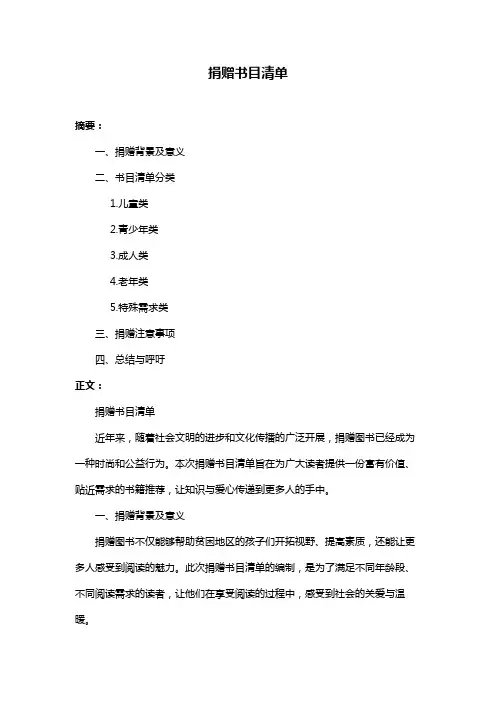 捐赠书目清单

摘要：

一、捐赠背景及意义

二、书目清单分类

1.儿童类

2.青少年类

3.成人类

4.老年类

5.特殊需求类

三、捐赠注意事项

四、总结与呼吁

正文：

捐赠书目清单

近年来，随着社会文明的进步和文化传播的广泛开展，捐赠图书已经成为一种时尚和公益行为。本次捐赠书目清单旨在为广大读者提供一份富有价值、贴近需求的书籍推荐，让知识与爱心传递到更多人的手中。

一、捐赠背景及意义

捐赠图书不仅能够帮助贫困地区的孩子们开拓视野、提高素质，还能让更多人感受到阅读的魅力。此次捐赠书目清单的编制，是为了满足不同年龄段、不同阅读需求的读者，让他们在享受阅读的过程中，感受到社会的关爱与温暖。